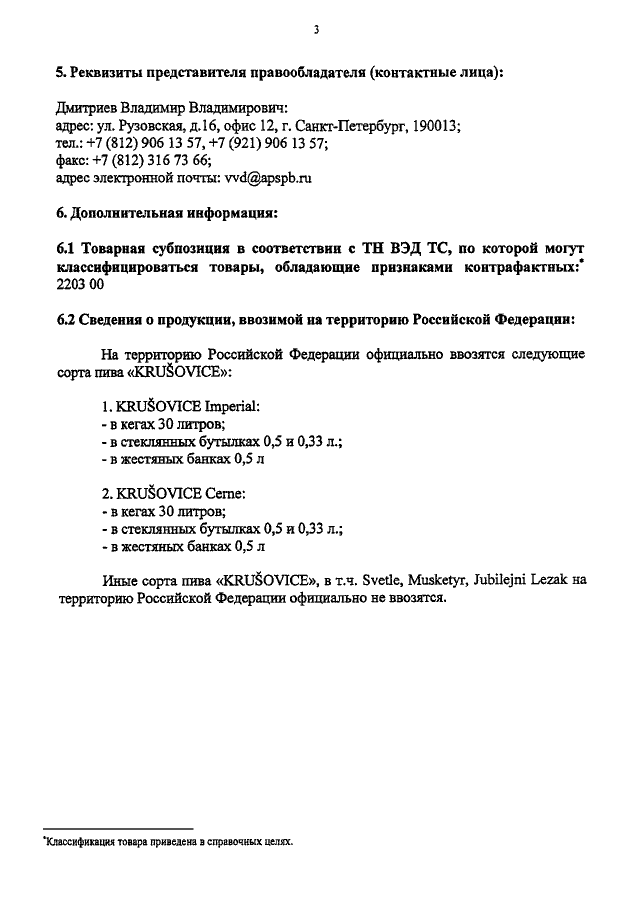 3

5. Реквизиты представителя правообладателя (контактные лица):

Дмитриев Владимир Владимирович:
адрес: ул. Рузовская, д.16, офис 12, г. Санкт-Петербург, 190013;
тел.: +7 (812) 906 13 57, +7 (921) 906 13 57;
факс: +7 (812) 316 73 66;
адрес электронной почты: vvd@apspb.ru

6. Дополнительная информация:

6.1 Товарная субпозиция в соответствии с ТН ВЭД ТС, по которой могут классифицироваться товары, обладающие признаками контрафактных:* 2203 00

6.2 Сведения о продукции, ввозимой на территорию Российской Федерации:

На территорию Российской Федерации официально ввозятся следующие сорта пива «KRUŠOVICE»:

1. KRUŠOVICE Imperial:
- в кегах 30 литров;
- в стеклянных бутылках 0,5 и 0,33 л.;
- в жестяных банках 0,5 л

2. KRUŠOVICE Cerne:
- в кегах 30 литров;
- в стеклянных бутылках 0,5 и 0,33 л.;
- в жестяных банках 0,5 л

Иные сорта пива «KRUŠOVICE», в т.ч. Svetle, Musketyr, Jubilejni Lezak на территорию Российской Федерации официально не ввозятся.

*Классификация товара приведена в справочных целях.